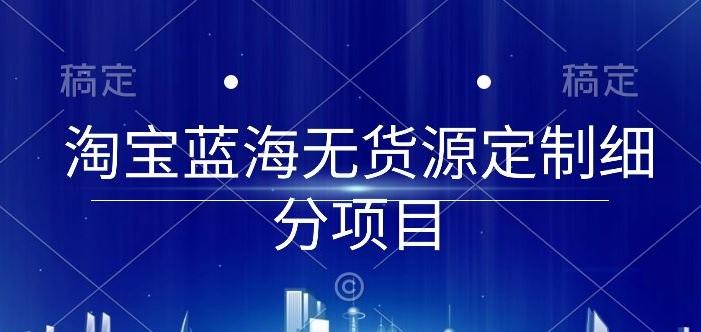 稿定 稿定

淘宝蓝海无货源定制细分项目

©